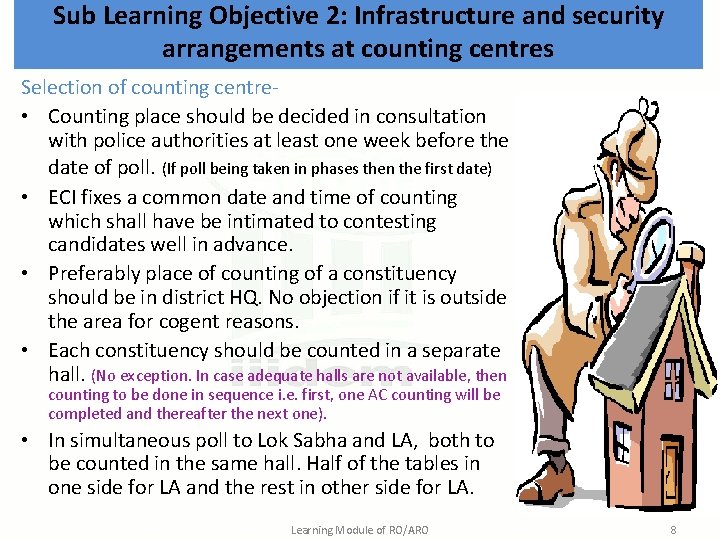 Sub Learning Objective 2: Infrastructure and security arrangements at counting centres

Selection of counting centre-

• Counting place should be decided in consultation with police authorities at least one week before the date of poll. (If poll being taken in phases then the first date)

• ECI fixes a common date and time of counting which shall have be intimated to contesting candidates well in advance.

• Preferably place of counting of a constituency should be in district HQ. No objection if it is outside the area for cogent reasons.

• Each constituency should be counted in a separate hall. (No exception. In case adequate halls are not available, then counting to be done in sequence i.e. first, one AC counting will be completed and thereafter the next one).

• In simultaneous poll to Lok Sabha and LA, both to be counted in the same hall. Half of the tables in one side for LA and the rest in other side for LA.

iiidem

Learning Module of RO/ARO

8